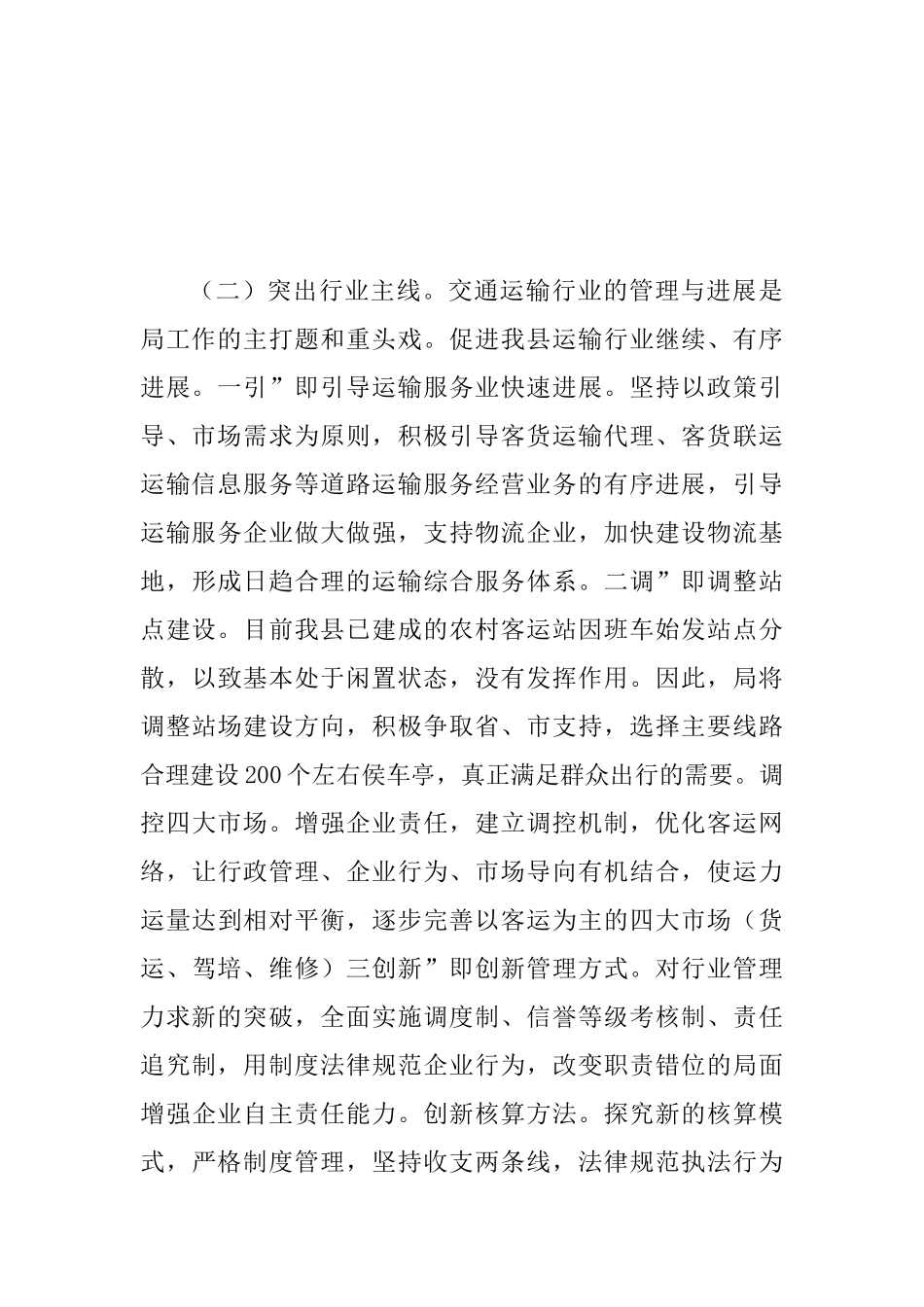 （二）突出行业主线。交通运输行业的管理与进展是局工作的主打题和重头戏。促进我县运输行业继续、有序进展。一引”即引导运输服务业快速进展。坚持以政策引导、市场需求为原则，积极引导客货运输代理、客货联运运输信息服务等道路运输服务经营业务的有序进展，引导运输服务企业做大做强，支持物流企业，加快建设物流基地，形成日趋合理的运输综合服务体系。二调”即调整站点建设。目前我县已建成的农村客运站因班车始发站点分散，以致基本处于闲置状态，没有发挥作用。因此，局将调整站场建设方向，积极争取省、市支持，选择主要线路合理建设200个左右侯车亭，真正满足群众出行的需要。调控四大市场。增强企业责任，建立调控机制，优化客运网络，让行政管理、企业行为、市场导向有机结合，使运力运量达到相对平衡，逐步完善以客运为主的四大市场（货运、驾培、维修）三创新”即创新管理方式。对行业管理力求新的突破，全面实施调度制、信誉等级考核制、责任追究制，用制度法律规范企业行为，改变职责错位的局面增强企业自主责任能力。创新核算方法。探究新的核算模式，严格制度管理，坚持收支两条线，法律规范执法行为